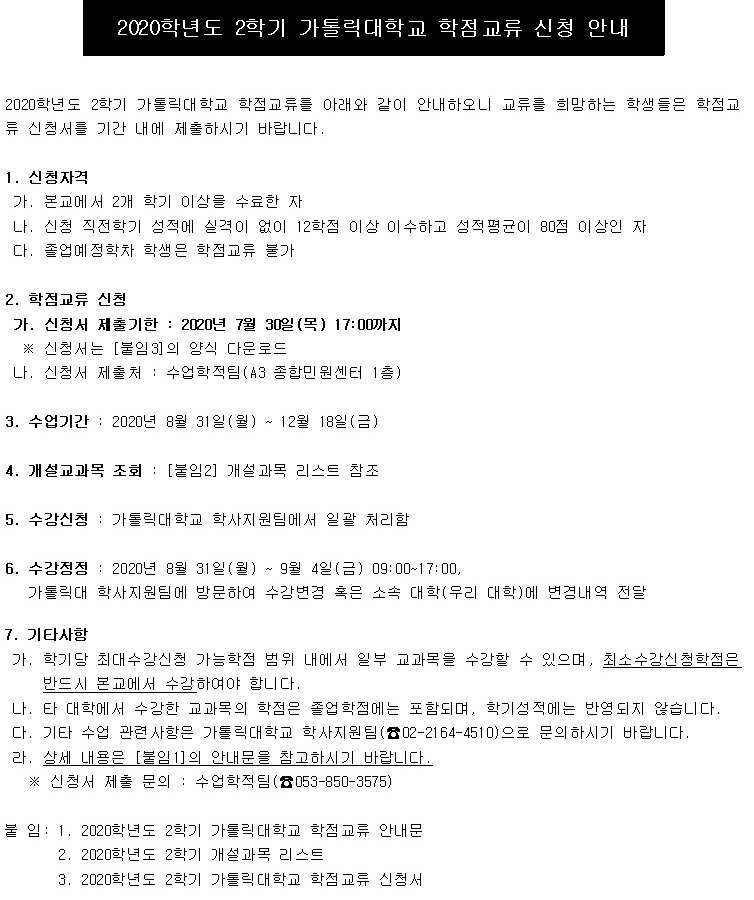 2020학년도 2학기 가톨릭대학교 학점교류 신청 안내

2020학년도 2학기 가톨릭대학교 학점교류를 아래와 같이 안내하오니 교류를 희망하는 학생들은 학점교류 신청서를 기간 내에 제출하시기 바랍니다.

1. 신청자격
가. 본교에서 2개 학기 이상을 수료한 자
나. 신청 직전학기 성적에 실격이 없이 12학점 이상 이수하고 성적평균이 80점 이상인 자
다. 졸업예정학차 학생은 학점교류 불가

2. 학점교류 신청
가. 신청서 제출기한 : 2020년 7월 30일(목) 17:00까지
※ 신청서는 [붙임3]의 양식 다운로드
나. 신청서 제출처 : 수업학적팀(A3 종합민원센터 1층)

3. 수업기간 : 2020년 8월 31일(월) ~ 12월 18일(금)

4. 개설교과목 조회 : [붙임2] 개설과목 리스트 참조

5. 수강신청 : 가톨릭대학교 학사지원팀에서 일괄 처리함

6. 수강정정 : 2020년 8월 31일(월) ~ 9월 4일(금) 09:00~17:00, 가톨릭대 학사지원팀에 방문하여 수강변경 혹은 소속 대학(우리 대학)에 변경내역 전달

7. 기타사항
가. 학기당 최대수강신청 가능학점 범위 내에서 일부 교과목을 수강할 수 있으며, 최소수강신청학점은 반드시 본교에서 수강하여야 합니다.
나. 타 대학에서 수강한 교과목의 학점은 졸업학점에는 포함되며, 학기성적에는 반영되지 않습니다.
다. 기타 수업 관련사항은 가톨릭대학교 학사지원팀(☎02-2164-4510)으로 문의하시기 바랍니다.
라. 상세 내용은 [붙임1]의 안내문을 참고하시기 바랍니다.
※ 신청서 제출 문의 : 수업학적팀(☎053-850-3575)

붙 임: 1. 2020학년도 2학기 가톨릭대학교 학점교류 안내문
2. 2020학년도 2학기 개설과목 리스트
3. 2020학년도 2학기 가톨릭대학교 학점교류 신청서